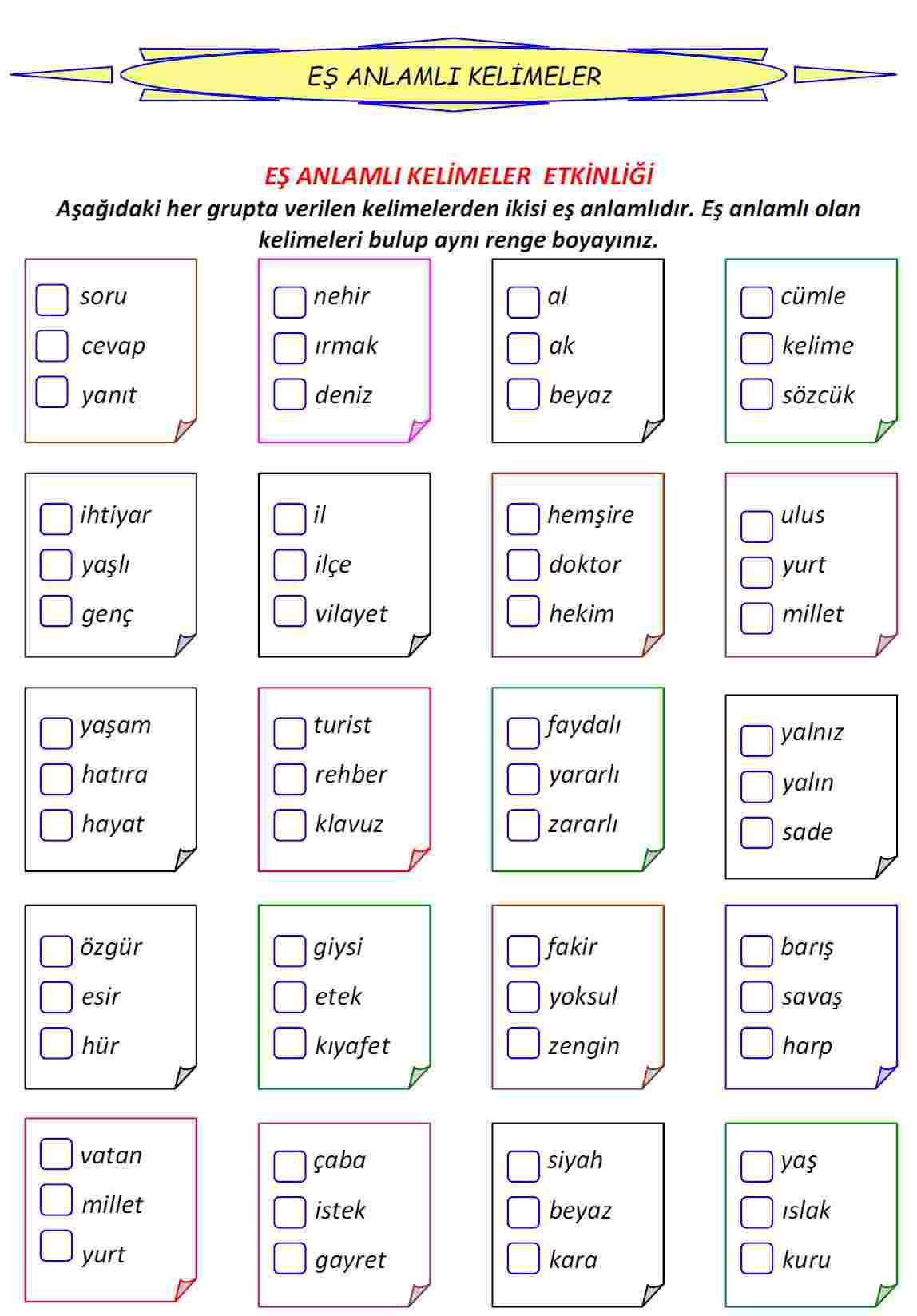 EŞ ANLAMLI KELİMELER

EŞ ANLAMLI KELİMELER ETKİNLİĞİ
Aşağıdaki her grupta verilen kelimelerden ikisi eş anlamlıdır. Eş anlamlı olan kelimeleri bulup aynı renge boyayınız.

soru
cevap
yanıt

nehir
ırmak
deniz

al
ak
beyaz

cümle
kelime
sözcük

ihtiyar
yaşlı
genç

il
ilçe
vilayet

hemşire
doktor
hekim

ulus
yurt
millet

yaşam
hatıra
hayat

turist
rehber
klavuz

faydalı
yararlı
zararlı

yalnız
yalın
sade

özgür
esir
hür

giysi
etek
kıyafet

fakir
yoksul
zengin

barış
savaş
harp

vatan
millet
yurt

çaba
istek
gayret

siyah
beyaz
kara

yaş
ıslak
kuru